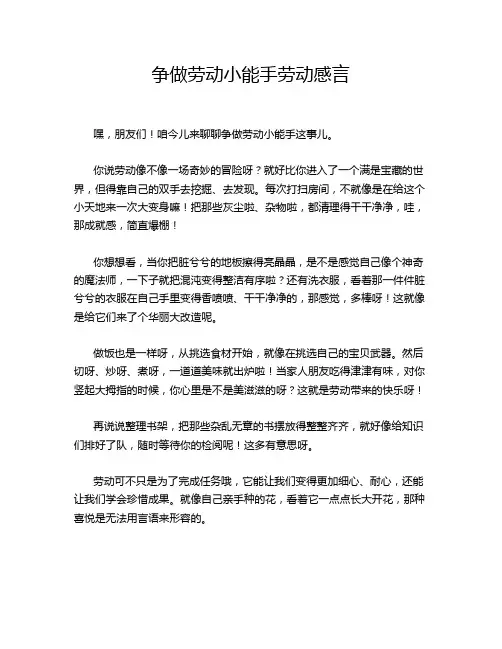 争做劳动小能手劳动感言

嘿，朋友们！咱今儿来聊聊争做劳动小能手这事儿。

你说劳动像不像一场奇妙的冒险呀？就好比你进入了一个满是宝藏的世界，但得靠自己的双手去挖掘、去发现。每次打扫房间，不就像是在给这个小天地来一次大变身嘛！把那些灰尘啦、杂物啦，都清理得干干净净，哇，那成就感，简直爆棚！

你想想看，当你把脏兮兮的地板擦得亮晶晶，是不是感觉自己像个神奇的魔法师，一下子就把混沌变得整洁有序啦？还有洗衣服，看着那一件件脏兮兮的衣服在自己手里变得香喷喷、干干净净的，那感觉，多棒呀！这就像是给它们来了个华丽大改造呢。

做饭也是一样呀，从挑选食材开始，就像在挑选自己的宝贝武器。然后切呀、炒呀、煮呀，一道道美味就出炉啦！当家人朋友吃得津津有味，对你竖起大拇指的时候，你心里是不是美滋滋的呀？这就是劳动带来的快乐呀！

再说说整理书架，把那些杂乱无章的书摆放得整整齐齐，就好像给知识们排好了队，随时等待你的检阅呢！这多有意思呀。

劳动可不只是为了完成任务哦，它能让我们变得更加细心、耐心，还能让我们学会珍惜成果。就像自己亲手种的花，看着它一点点长大开花，那种喜悦是无法用言语来形容的。